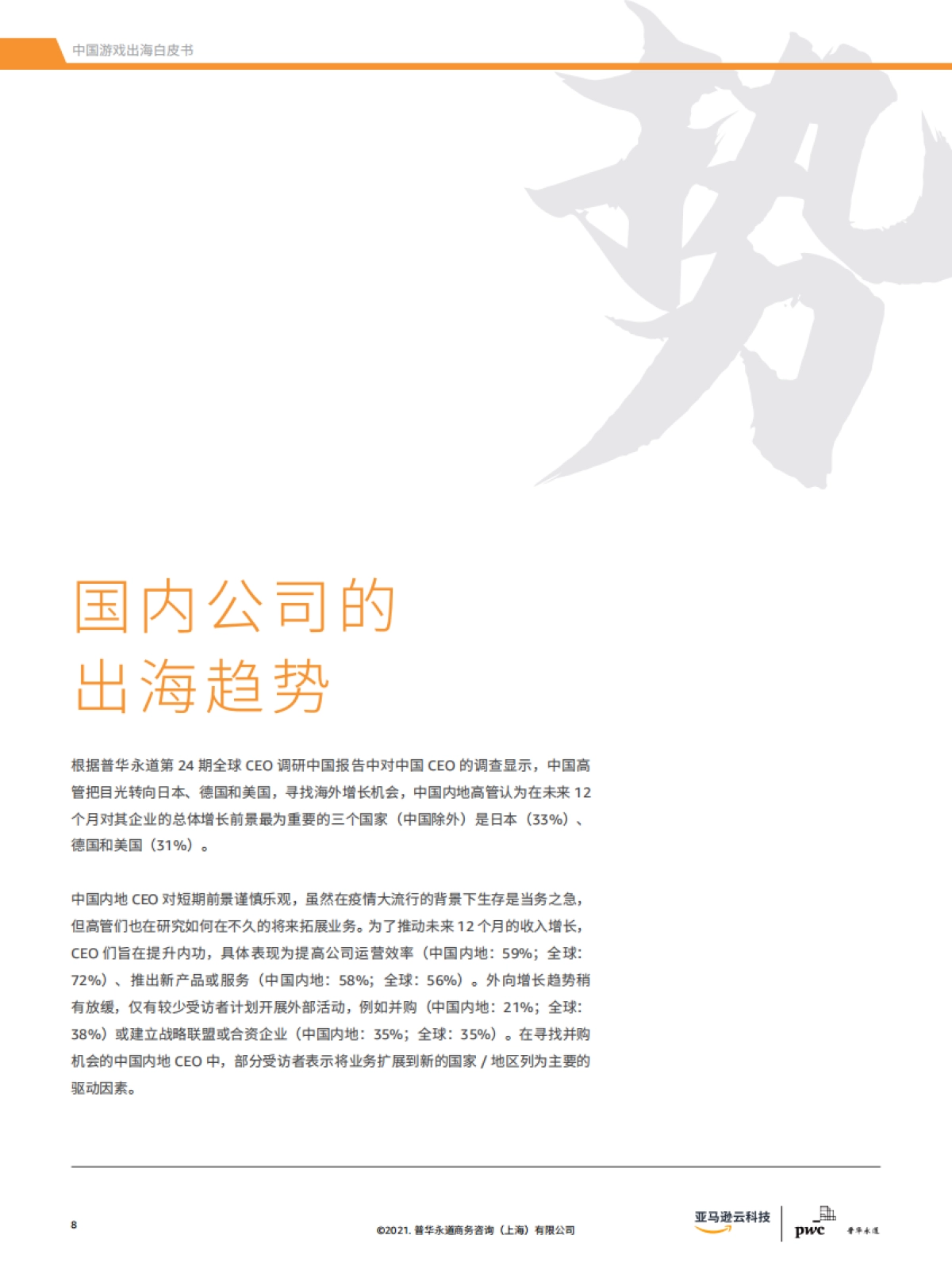 中国游戏出海白皮书

势

国内公司的
出海趋势

根据普华永道第 24 期全球 CEO 调研中国报告中对中国 CEO 的调查显示，中国高管把目光转向日本、德国和美国，寻找海外增长机会，中国内地高管认为在未来 12 个月对其企业的总体增长前景最为重要的三个国家（中国除外）是日本（33%）、德国和美国（31%）。

中国内地 CEO 对短期前景谨慎乐观，虽然在疫情大流行的背景下生存是当务之急，但高管们也在研究如何在不久的将来拓展业务。为了推动未来 12 个月的收入增长，CEO 们旨在提升内功，具体表现为提高公司运营效率（中国内地：59%；全球：72%）、推出新产品或服务（中国内地：58%；全球：56%）。外向增长趋势稍有放缓，仅有较少受访者计划开展外部活动，例如并购（中国内地：21%；全球：38%）或建立战略联盟或合资企业（中国内地：35%；全球：35%）。在寻找并购机会的中国内地 CEO 中，部分受访者表示将业务扩展到新的国家 / 地区列为主要的驱动因素。

8

©2021. 普华永道商务咨询（上海）有限公司

亚马逊云科技

pwc 普华永道